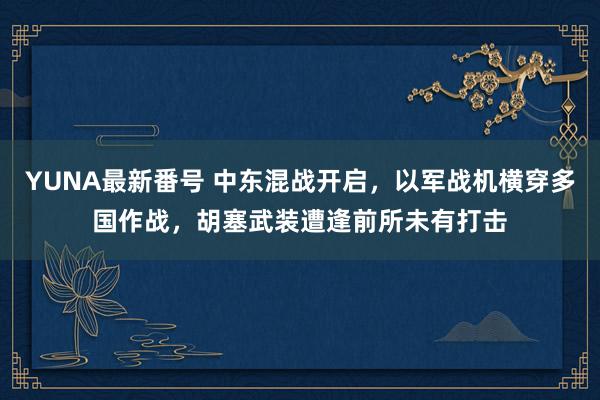 YUNA最新番号 中东混战开启，以军战机横穿多国作战，胡塞武装遭逢前所未有打击